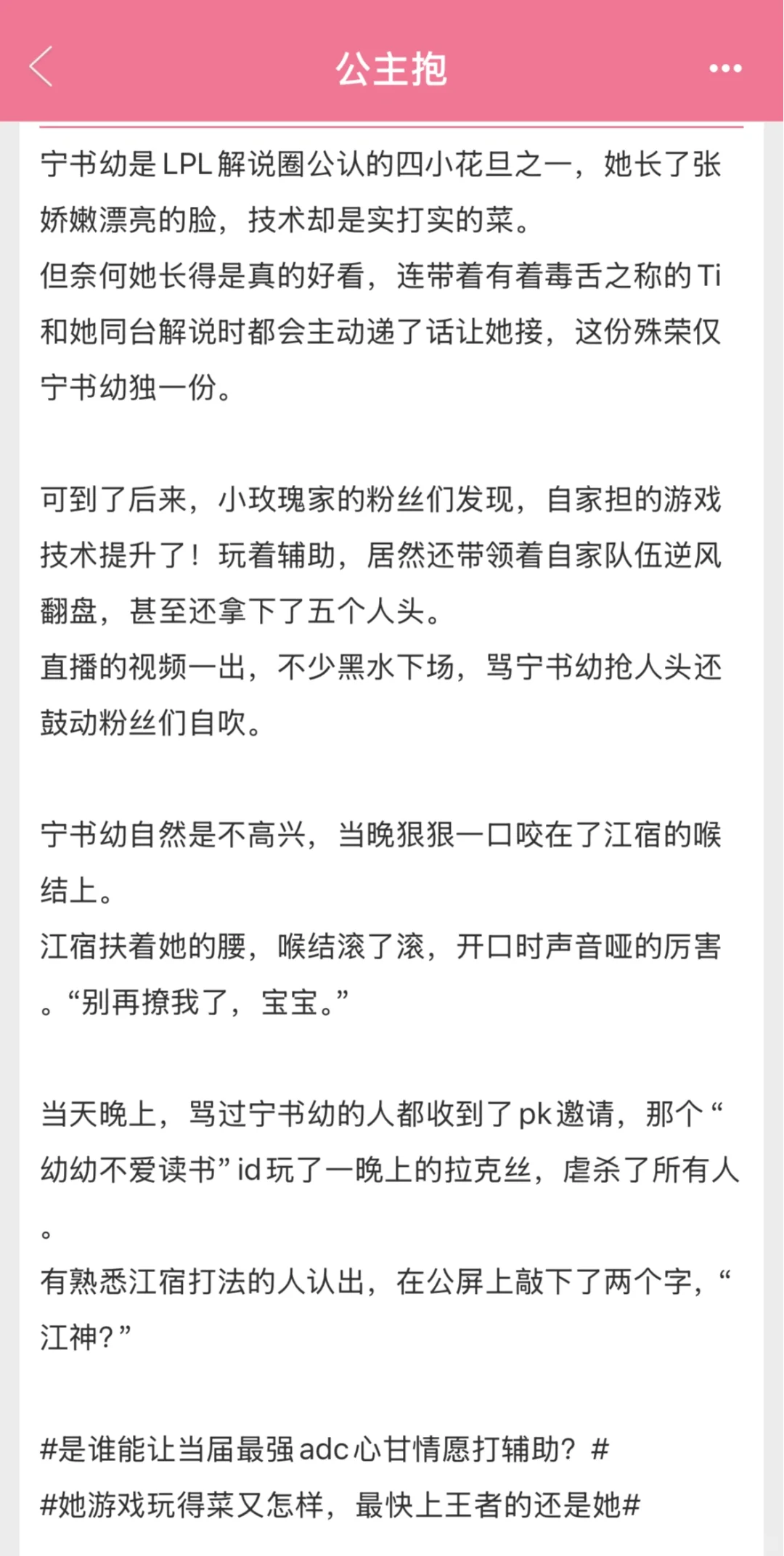 公主抱

宁书幼是LPL解说圈公认的四小花旦之一，她长了张娇嫩漂亮的脸，技术却是实打实的菜。
但奈何她长得是真的好看，连带着有着毒舌之称的Ti和她同台解说时都会主动递了话让她接，这份殊荣仅宁书幼独一份。

可到了后来，小玫瑰家的粉丝们发现，自家担的游戏技术提升了！玩着辅助，居然还带领着自家队伍逆风翻盘，甚至还拿下了五个人头。
直播的视频一出，不少黑水下场，骂宁书幼抢人头还鼓动粉丝们自吹。

宁书幼自然是不高兴，当晚狠狠一口咬在了江宿的喉结上。
江宿扶着她的腰，喉结滚了滚，开口时声音哑的厉害。“别再撩我了，宝宝。”

当天晚上，骂过宁书幼的人都收到了pk邀请，那个“幼幼不爱读书”id玩了一晚上的拉克丝，虐杀了所有人。
有熟悉江宿打法的人认出，在公屏上敲下了两个字，“江神?”

#是谁能让当届最强adc心甘情愿打辅助？#
#她游戏玩得菜又怎样，最快上王者的还是她#